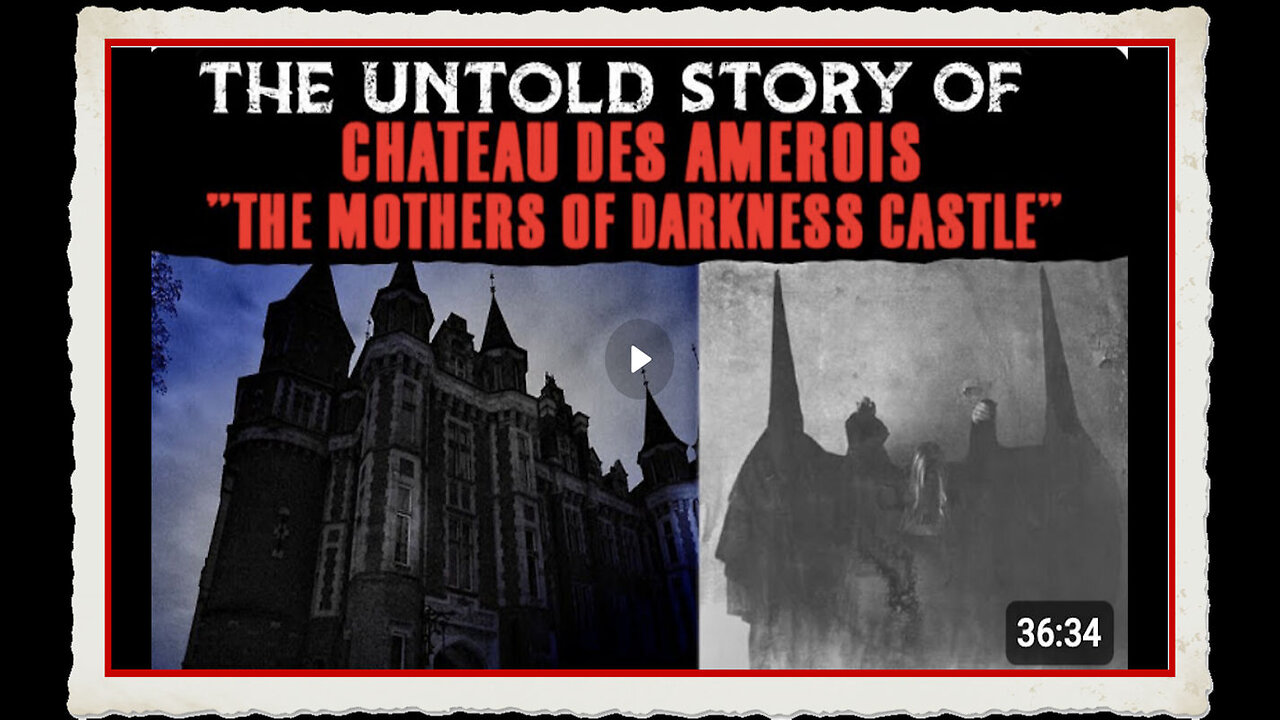 THE UNTOLD STORY OF
CHATEAU DES AMEROIS
"THE MOTHERS OF DARKNESS CASTLE"

36:34